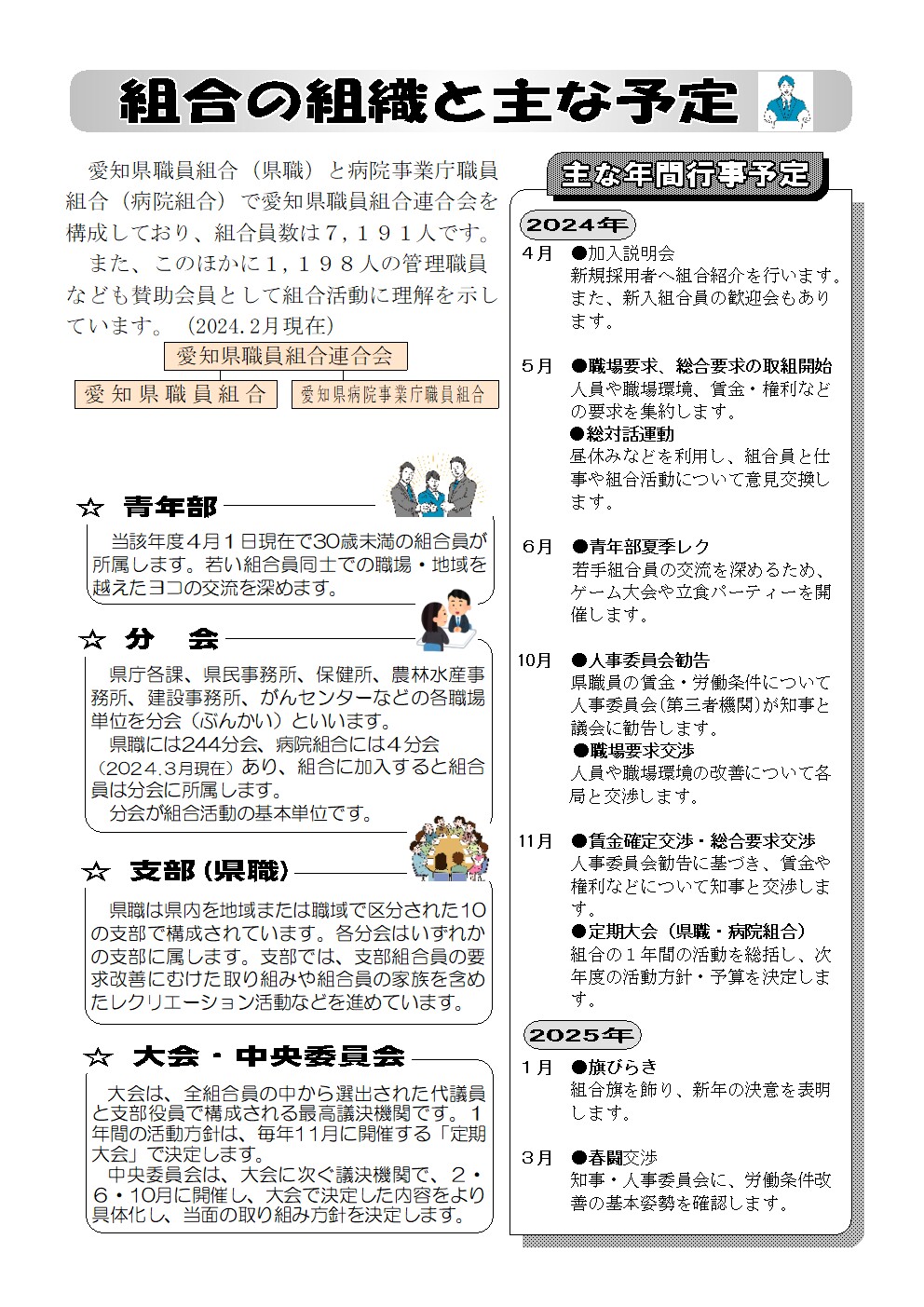 組合の組織と主な予定

愛知県職員組合（県職）と病院事業庁職員組合（病院組合）で愛知県職員組合連合会を構成しており、組合員数は７，１９１人です。

また、このほかに１，１９８人の管理職員なども賛助会員として組合活動に理解を示しています。（2024.2月現在）

愛知県職員組合連合会

愛知県職員組合

愛知県病院事業庁職員組合

☆ 青年部

当該年度4月1日現在で30歳未満の組合員が所属します。若い組合員同士での職場・地域を越えたヨコの交流を深めます。

☆ 分　会

県庁各課、県民事務所、保健所、農林水産事務所、建設事務所、がんセンターなどの各職場単位を分会（ぶんかい）といいます。

県職には244分会、病院組合には4分会（2024.3月現在）あり、組合に加入すると組合員は分会に所属します。

分会が組合活動の基本単位です。

☆ 支部（県職）

県職は県内を地域または職域で区分された10の支部で構成されています。各分会はいずれかの支部に属します。支部では、支部組合員の要求改善にむけた取り組みや組合員の家族を含めたレクリエーション活動などを進めています。

☆ 大会・中央委員会

大会は、全組合員の中から選出された代議員と支部役員で構成される最高議決機関です。１年間の活動方針は、毎年11月に開催する「定期大会」で決定します。

中央委員会は、大会に次ぐ議決機関で、２・６・10月に開催し、大会で決定した内容をより具体化し、当面の取り組み方針を決定します。

主な年間行事予定

2024年

４月　●加入説明会
新規採用者へ組合紹介を行います。また、新入組合員の歓迎会もあります。

５月　●職場要求、総合要求の取組開始
人員や職場環境、賃金・権利などの要求を集約します。
●総対話運動
昼休みなどを利用し、組合員と仕事や組合活動について意見交換します。

６月　●青年部夏季レク
若手組合員の交流を深めるため、ゲーム大会や立食パーティーを開催します。

10月　●人事委員会勧告
県職員の賃金・労働条件について人事委員会（第三者機関）が知事と議会に勧告します。
●職場要求交渉
人員や職場環境の改善について各局と交渉します。

11月　●賃金確定交渉・総合要求交渉
人事委員会勧告に基づき、賃金や権利などについて知事と交渉します。
●定期大会（県職・病院組合）
組合の１年間の活動を総括し、次年度の活動方針・予算を決定します。

2025年

１月　●旗びらき
組合旗を飾り、新年の決意を表明します。

３月　●春闘交渉
知事・人事委員会に、労働条件改善の基本姿勢を確認します。